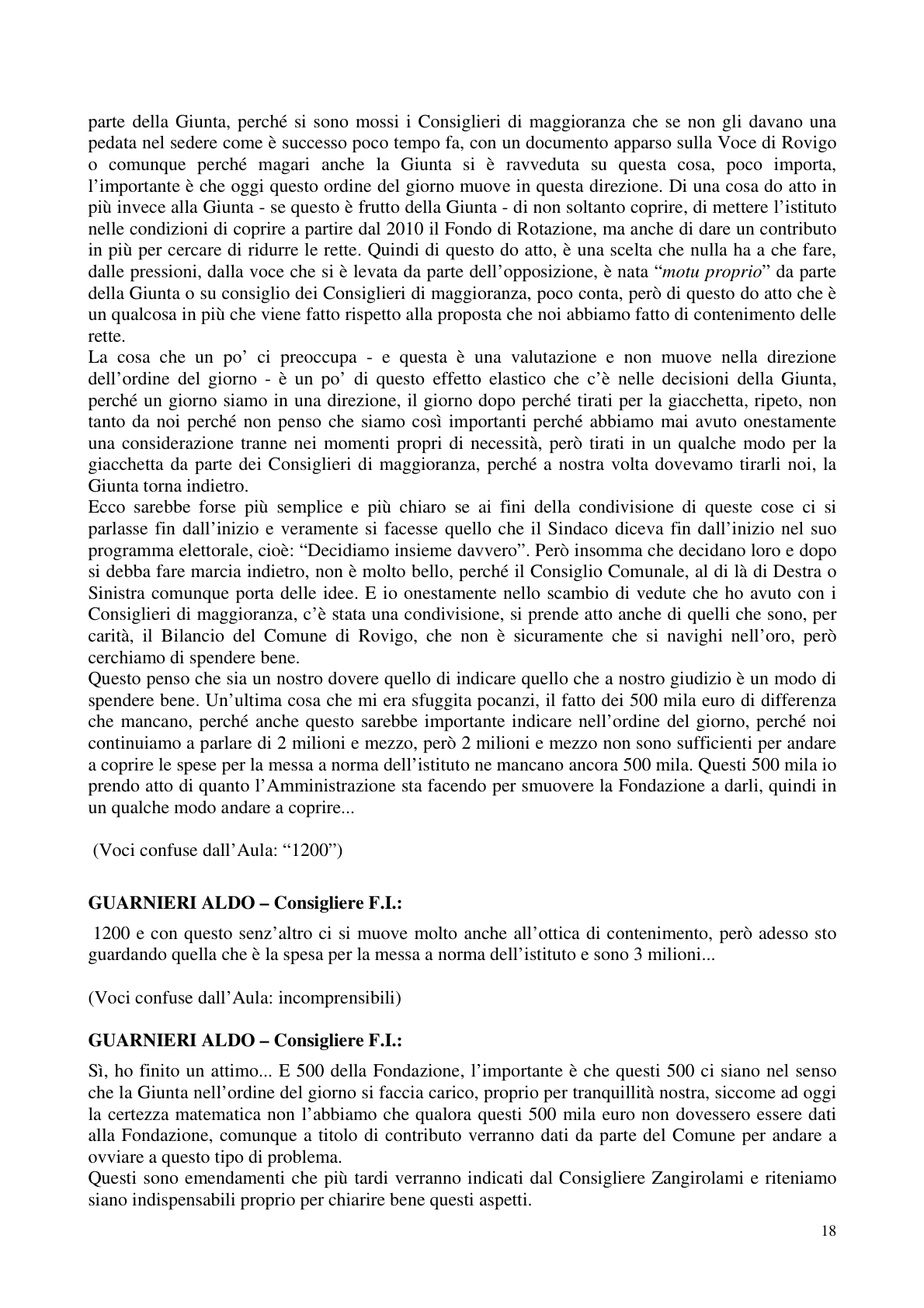 parte della Giunta, perché si sono mossi i Consiglieri di maggioranza che se non gli davano una pedata nel sedere come è successo poco tempo fa, con un documento apparso sulla Voce di Rovigo o comunque perché magari anche la Giunta si è ravveduta su questa cosa, poco importa, l'importante è che oggi questo ordine del giorno muove in questa direzione. Di una cosa do atto in più invece alla Giunta - se questo è frutto della Giunta - di non soltanto coprire, di mettere l'istituto nelle condizioni di coprire a partire dal 2010 il Fondo di Rotazione, ma anche di dare un contributo in più per cercare di ridurre le rette. Quindi di questo do atto, è una scelta che nulla ha a che fare, dalle pressioni, dalla voce che si è levata da parte dell'opposizione, è nata "motu proprio" da parte della Giunta o su consiglio dei Consiglieri di maggioranza, poco conta, però di questo do atto che è un qualcosa in più che viene fatto rispetto alla proposta che noi abbiamo fatto di contenimento delle rette.

La cosa che un po' ci preoccupa - e questa è una valutazione e non muove nella direzione dell'ordine del giorno - è un po' di questo effetto elastico che c'è nelle decisioni della Giunta, perché un giorno siamo in una direzione, il giorno dopo perché tirati per la giacchetta, ripeto, non tanto da noi perché non penso che siamo così importanti perché abbiamo mai avuto onestamente una considerazione tranne nei momenti propri di necessità, però tirati in un qualche modo per la giacchetta da parte dei Consiglieri di maggioranza, perché a nostra volta dovevamo tirarli noi, la Giunta torna indietro.

Ecco sarebbe forse più semplice e più chiaro se ai fini della condivisione di queste cose ci si parlasse fin dall'inizio e veramente si facesse quello che il Sindaco diceva fin dall'inizio nel suo programma elettorale, cioè: "Decidiamo insieme davvero". Però insomma che decidano loro e dopo si debba fare marcia indietro, non è molto bello, perché il Consiglio Comunale, al di là di Destra o Sinistra comunque porta delle idee. E io onestamente nello scambio di vedute che ho avuto con i Consiglieri di maggioranza, c'è stata una condivisione, si prende atto anche di quelli che sono, per carità, il Bilancio del Comune di Rovigo, che non è sicuramente che si navighi nell'oro, però cerchiamo di spendere bene.

Questo penso che sia un nostro dovere quello di indicare quello che a nostro giudizio è un modo di spendere bene. Un'ultima cosa che mi era sfuggita pocanzi, il fatto dei 500 mila euro di differenza che mancano, perché anche questo sarebbe importante indicare nell'ordine del giorno, perché noi continuiamo a parlare di 2 milioni e mezzo, però 2 milioni e mezzo non sono sufficienti per andare a coprire le spese per la messa a norma dell'istituto ne mancano ancora 500 mila. Questi 500 mila io prendo atto di quanto l'Amministrazione sta facendo per smuovere la Fondazione a darli, quindi in un qualche modo andare a coprire...

(Voci confuse dall'Aula: "1200")

GUARNIERI ALDO – Consigliere F.I.:

1200 e con questo senz'altro ci si muove molto anche all'ottica di contenimento, però adesso sto guardando quella che è la spesa per la messa a norma dell'istituto e sono 3 milioni...

(Voci confuse dall'Aula: incomprensibili)

GUARNIERI ALDO – Consigliere F.I.:

Sì, ho finito un attimo... E 500 della Fondazione, l'importante è che questi 500 ci siano nel senso che la Giunta nell'ordine del giorno si faccia carico, proprio per tranquillità nostra, siccome ad oggi la certezza matematica non l'abbiamo che qualora questi 500 mila euro non dovessero essere dati alla Fondazione, comunque a titolo di contributo verranno dati da parte del Comune per andare a ovviare a questo tipo di problema.

Questi sono emendamenti che più tardi verranno indicati dal Consigliere Zangirolami e riteniamo siano indispensabili proprio per chiarire bene questi aspetti.

18